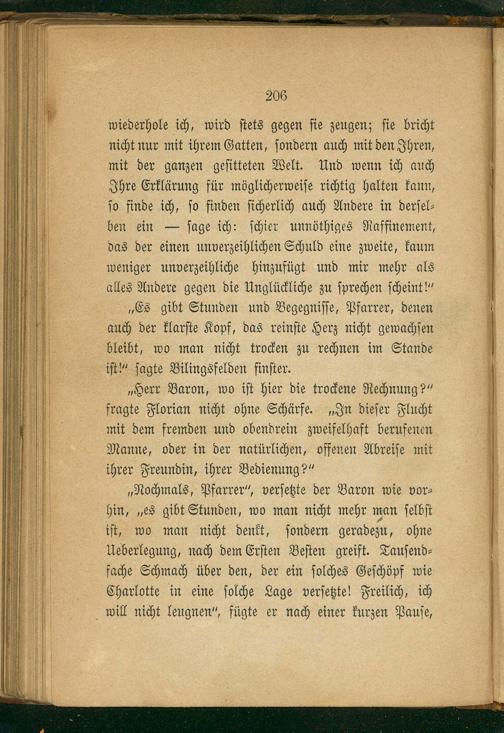 206

wiederhole ich, wird stets gegen sie zeugen; sie bricht nicht nur mit ihrem Gatten, sondern auch mit den Ihren, mit der ganzen gesitteten Welt. Und wenn ich auch Ihre Erklärung für möglicherweise richtig halten kann, so finde ich, so finden sicherlich auch Andere in derselben ein — sage ich: schier unnöthiges Raffinement, das der einen unverzeihlichen Schuld eine zweite, kaum weniger unverzeihliche hinzufügt und mir mehr als alles Andere gegen die Unglückliche zu sprechen scheint!"

„Es gibt Stunden und Begegnisse, Pfarrer, denen auch der klarste Kopf, das reinste Herz nicht gewachsen bleibt, wo man nicht trocken zu rechnen im Stande ist!" sagte Bilingsfelden finster.

„Herr Baron, wo ist hier die trockene Rechnung?" fragte Florian nicht ohne Schärfe. „In dieser Flucht mit dem fremden und obendrein zweifelhaft berufenen Manne, oder in der natürlichen, offenen Abreise mit ihrer Freundin, ihrer Bedienung?"

„Nochmals, Pfarrer", versetzte der Baron wie vorhin, „es gibt Stunden, wo man nicht mehr man selbst ist, wo man nicht denkt, sondern geradezu, ohne Ueberlegung, nach dem Ersten Besten greift. Tausendfache Schmach über den, der ein solches Geschöpf wie Charlotte in eine solche Lage versetzte! Freilich, ich will nicht leugnen", fügte er nach einer kurzen Pause,